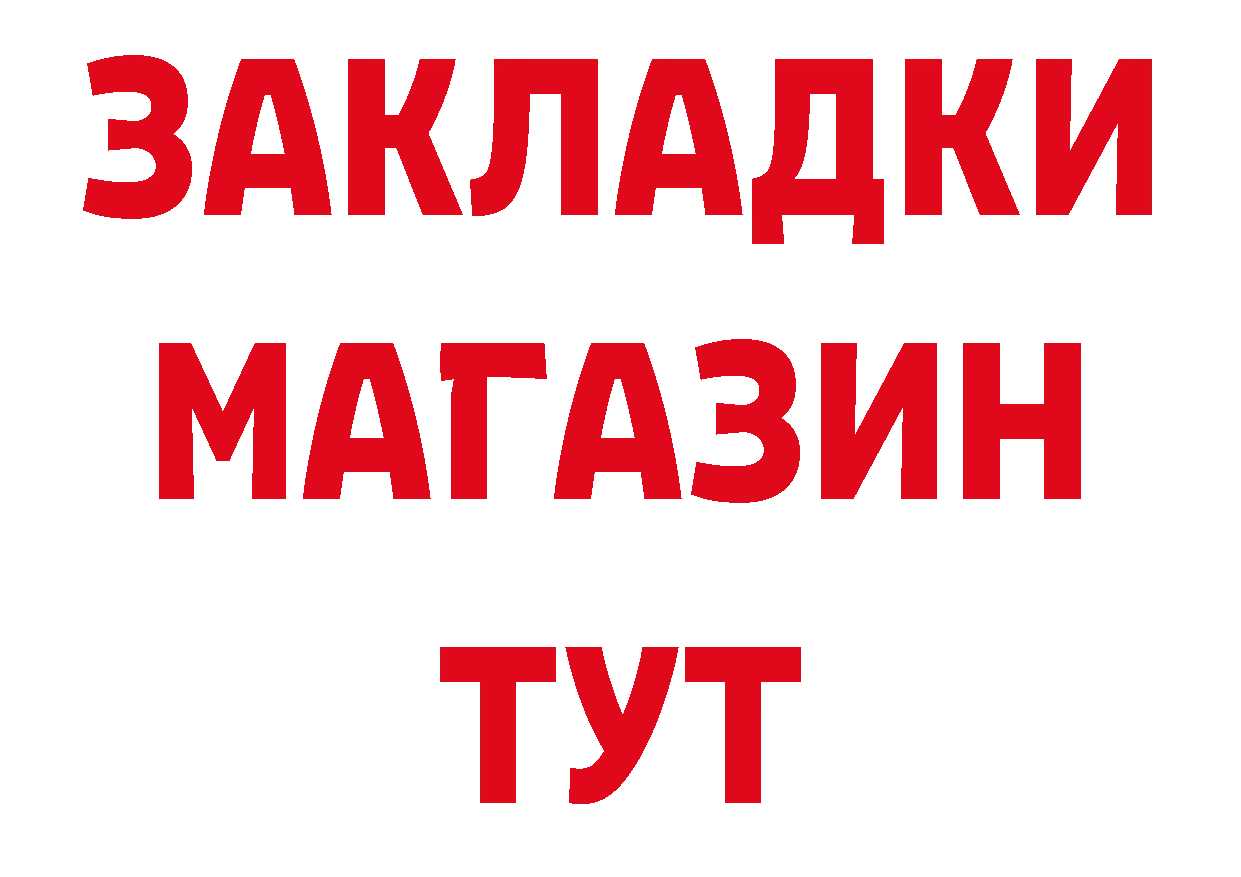 ЗАКЛАДКИ
МАГАЗИН
ТУТ